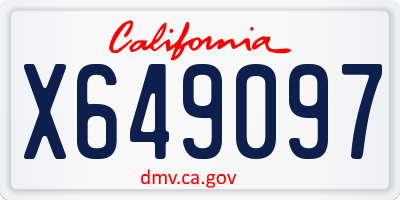 California

X649097

dmv.ca.gov